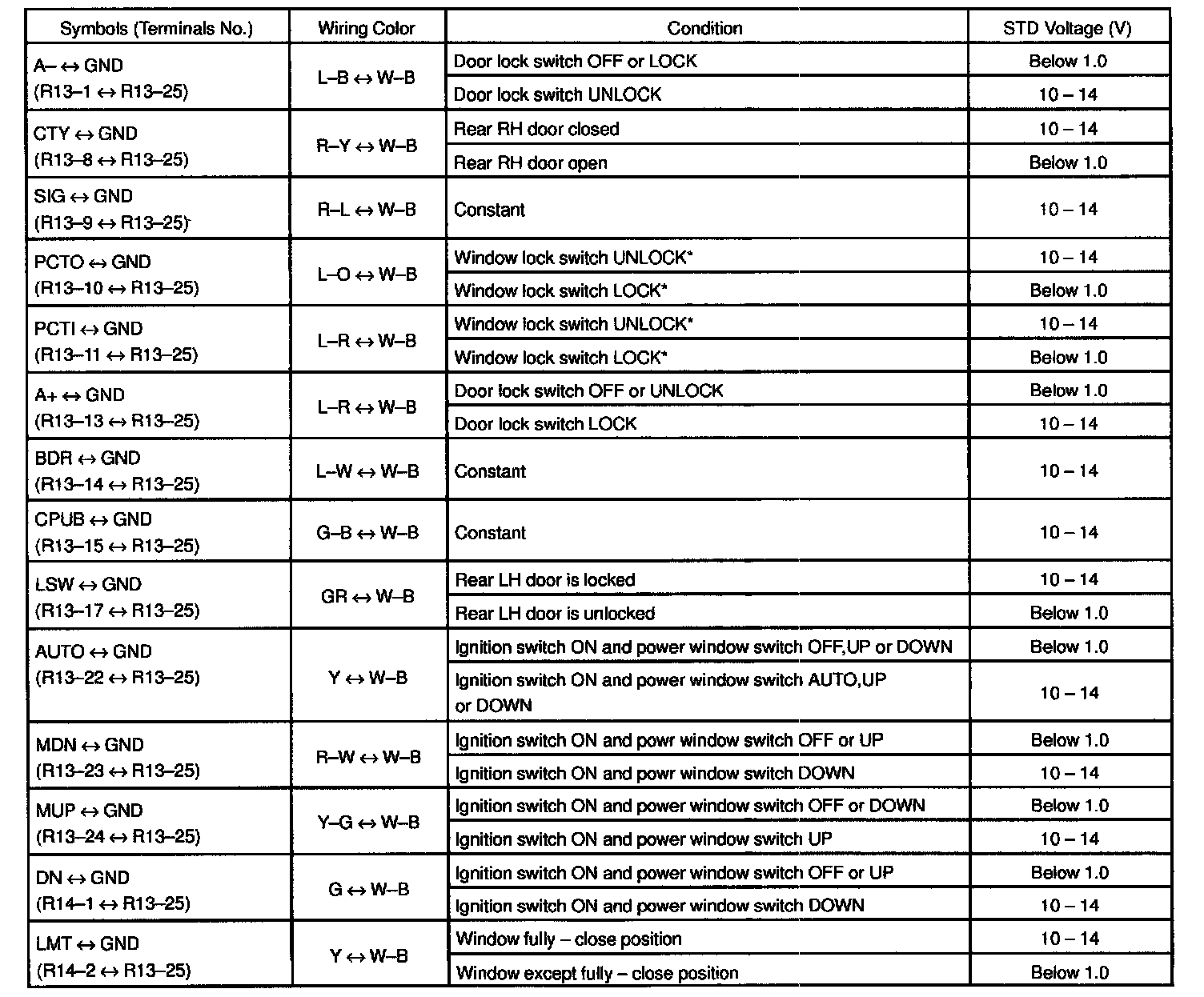 | Symbols (Terminals No.) | Wiring Color | Condition | STD Voltage (V) |
|---|---|---|---|
| A– ↔ GND (R13–1 ↔ R13–25) | L–B ↔ W–B | Door lock switch OFF or LOCK | Below 1.0 |
| | | Door lock switch UNLOCK | 10 – 14 |
| CTY ↔ GND (R13–8 ↔ R13–25) | R–Y ↔ W–B | Rear RH door closed | 10 – 14 |
| | | Rear RH door open | Below 1.0 |
| SIG ↔ GND (R13–9 ↔ R13–25) | R–L ↔ W–B | Constant | 10 – 14 |
| PCTO ↔ GND (R13–10 ↔ R13–25) | L–O ↔ W–B | Window lock switch UNLOCK* | 10 – 14 |
| | | Window lock switch LOCK* | Below 1.0 |
| PCTI ↔ GND (R13–11 ↔ R13–25) | L–R ↔ W–B | Window lock switch UNLOCK* | 10 – 14 |
| | | Window lock switch LOCK* | Below 1.0 |
| A+ ↔ GND (R13–13 ↔ R13–25) | L–R ↔ W–B | Door lock switch OFF or UNLOCK | Below 1.0 |
| | | Door lock switch LOCK | 10 – 14 |
| BDR ↔ GND (R13–14 ↔ R13–25) | L–W ↔ W–B | Constant | 10 – 14 |
| CPUB ↔ GND (R13–15 ↔ R13–25) | G–B ↔ W–B | Constant | 10 – 14 |
| LSW ↔ GND (R13–17 ↔ R13–25) | GR ↔ W–B | Rear LH door is locked | 10 – 14 |
| | | Rear LH door is unlocked | Below 1.0 |
| AUTO ↔ GND (R13–22 ↔ R13–25) | Y ↔ W–B | Ignition switch ON and power window switch OFF,UP or DOWN | Below 1.0 |
| | | Ignition switch ON and power window switch AUTO,UP or DOWN | 10 – 14 |
| MDN ↔ GND (R13–23 ↔ R13–25) | R–W ↔ W–B | Ignition switch ON and powr window switch OFF or UP | Below 1.0 |
| | | Ignition switch ON and powr window switch DOWN | 10 – 14 |
| MUP ↔ GND (R13–24 ↔ R13–25) | Y–G ↔ W–B | Ignition switch ON and power window switch OFF or DOWN | Below 1.0 |
| | | Ignition switch ON and power window switch UP | 10 – 14 |
| DN ↔ GND (R14–1 ↔ R13–25) | G ↔ W–B | Ignition switch ON and power window switch OFF or UP | Below 1.0 |
| | | Ignition switch ON and power window switch DOWN | 10 – 14 |
| LMT ↔ GND (R14–2 ↔ R13–25) | Y ↔ W–B | Window fully – close position | 10 – 14 |
| | | Window except fully – close position | Below 1.0 |